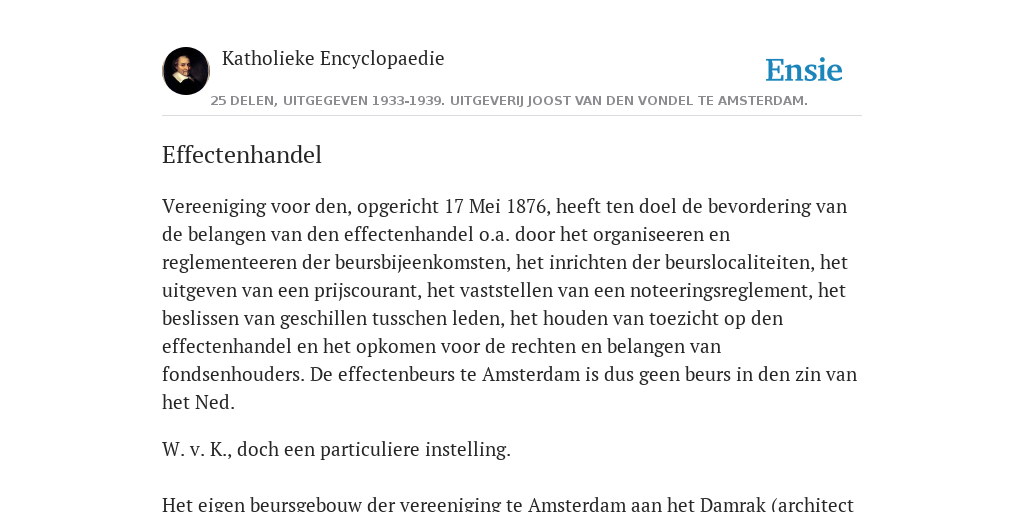 Katholieke Encyclopaedie

Ensie

25 DELEN, UITGEGEVEN 1933-1939. UITGEVERIJ JOOST VAN DEN VONDEL TE AMSTERDAM.

Effectenhandel

Vereeniging voor den, opgericht 17 Mei 1876, heeft ten doel de bevordering van de belangen van den effectenhandel o.a. door het organiseeren en reglementeeren der beursbijeenkomsten, het inrichten der beurslocaliteiten, het uitgeven van een prijscourant, het vaststellen van een noteeringsreglement, het beslissen van geschillen tusschen leden, het houden van toezicht op den effectenhandel en het opkomen voor de rechten en belangen van fondsenhouders. De effectenbeurs te Amsterdam is dus geen beurs in den zin van het Ned.

W. v. K., doch een particuliere instelling.

Het eigen beursgebouw der vereeniging te Amsterdam aan het Damrak (architect